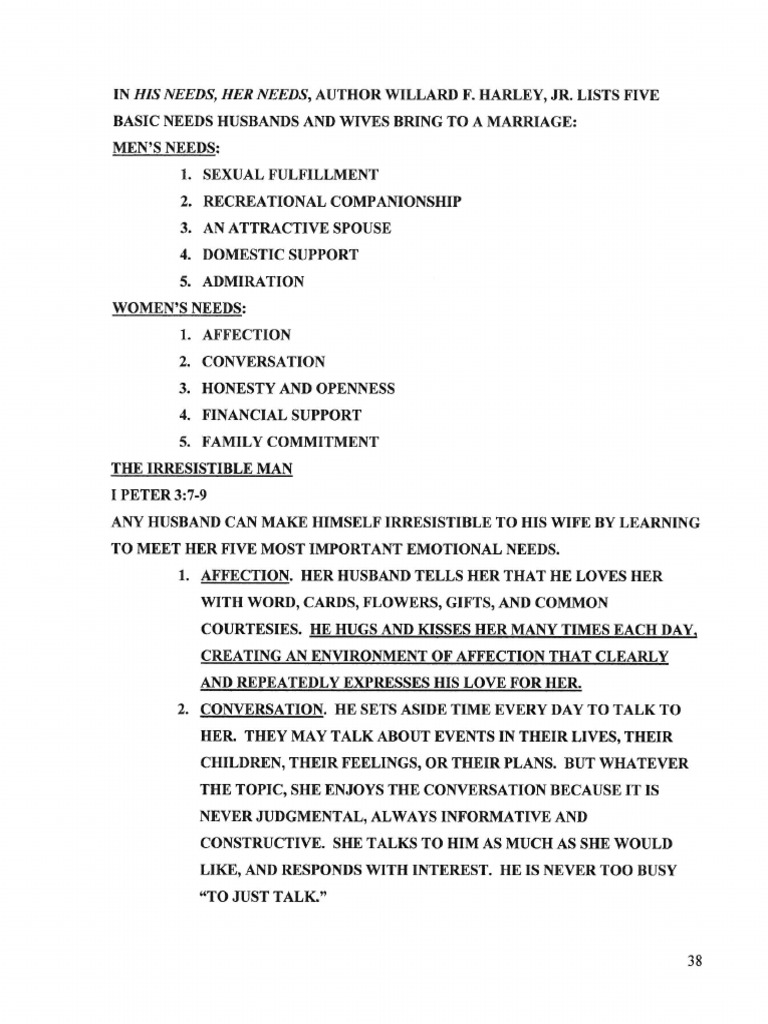 IN HIS NEEDS, HER NEEDS, AUTHOR WILLARD F. HARLEY, JR. LISTS FIVE BASIC NEEDS HUSBANDS AND WIVES BRING TO A MARRIAGE:

MEN'S NEEDS:
1. SEXUAL FULFILLMENT
2. RECREATIONAL COMPANIONSHIP
3. AN ATTRACTIVE SPOUSE
4. DOMESTIC SUPPORT
5. ADMIRATION

WOMEN'S NEEDS:
1. AFFECTION
2. CONVERSATION
3. HONESTY AND OPENNESS
4. FINANCIAL SUPPORT
5. FAMILY COMMITMENT

THE IRRESISTIBLE MAN

I PETER 3:7-9

ANY HUSBAND CAN MAKE HIMSELF IRRESISTIBLE TO HIS WIFE BY LEARNING TO MEET HER FIVE MOST IMPORTANT EMOTIONAL NEEDS.

1. AFFECTION. HER HUSBAND TELLS HER THAT HE LOVES HER WITH WORD, CARDS, FLOWERS, GIFTS, AND COMMON COURTESIES. HE HUGS AND KISSES HER MANY TIMES EACH DAY, CREATING AN ENVIRONMENT OF AFFECTION THAT CLEARLY AND REPEATEDLY EXPRESSES HIS LOVE FOR HER.

2. CONVERSATION. HE SETS ASIDE TIME EVERY DAY TO TALK TO HER. THEY MAY TALK ABOUT EVENTS IN THEIR LIVES, THEIR CHILDREN, THEIR FEELINGS, OR THEIR PLANS. BUT WHATEVER THE TOPIC, SHE ENJOYS THE CONVERSATION BECAUSE IT IS NEVER JUDGMENTAL, ALWAYS INFORMATIVE AND CONSTRUCTIVE. SHE TALKS TO HIM AS MUCH AS SHE WOULD LIKE, AND RESPONDS WITH INTEREST. HE IS NEVER TOO BUSY "TO JUST TALK."

38